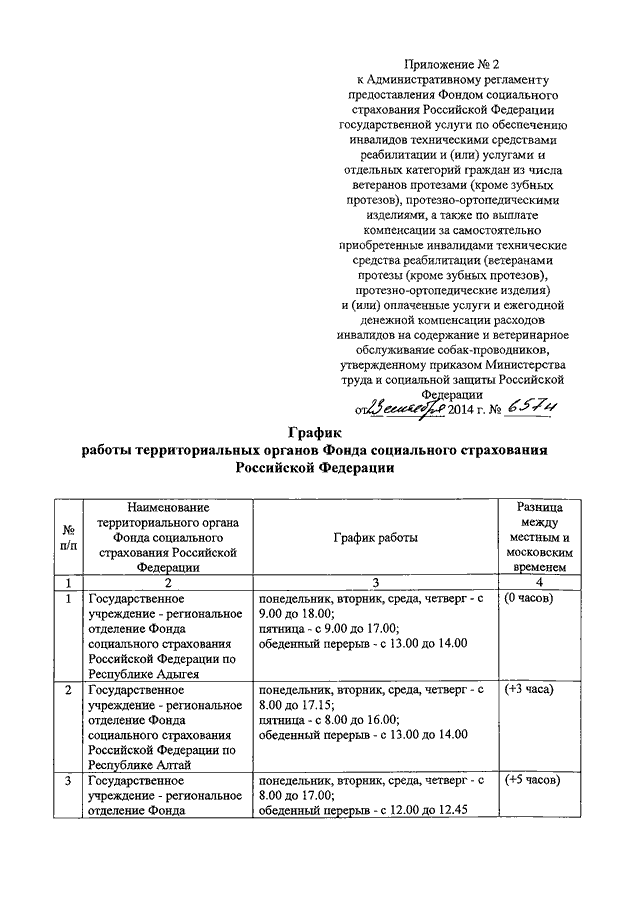 Приложение № 2
к Административному регламенту предоставления Фондом социального страхования Российской Федерации государственной услуги по обеспечению инвалидов техническими средствами реабилитации и (или) услугами и отдельных категорий граждан из числа ветеранов протезами (кроме зубных протезов), протезно-ортопедическими изделиями, а также по выплате компенсации за самостоятельно приобретенные инвалидами технические средства реабилитации (ветеранами протезы (кроме зубных протезов), протезно-ортопедические изделия) и (или) оплаченные услуги и ежегодной денежной компенсации расходов инвалидов на содержание и ветеринарное обслуживание собак-проводников, утвержденному приказом Министерства труда и социальной защиты Российской Федерации
от 23 сентября 2014 г. № 657н

График
работы территориальных органов Фонда социального страхования Российской Федерации

| № п/п | Наименование территориального органа Фонда социального страхования Российской Федерации | График работы | Разница между местным и московским временем |
|---|---|---|---|
| 1 | 2 | 3 | 4 |
| 1 | Государственное учреждение - региональное отделение Фонда социального страхования Российской Федерации по Республике Адыгея | понедельник, вторник, среда, четверг - с 9.00 до 18.00; пятница - с 9.00 до 17.00; обеденный перерыв - с 13.00 до 14.00 | (0 часов) |
| 2 | Государственное учреждение - региональное отделение Фонда социального страхования Российской Федерации по Республике Алтай | понедельник, вторник, среда, четверг - с 8.00 до 17.15; пятница - с 8.00 до 16.00; обеденный перерыв - с 13.00 до 14.00 | (+3 часа) |
| 3 | Государственное учреждение - региональное отделение Фонда | понедельник, вторник, среда, четверг - с 8.00 до 17.00; обеденный перерыв - с 12.00 до 12.45 | (+5 часов) |